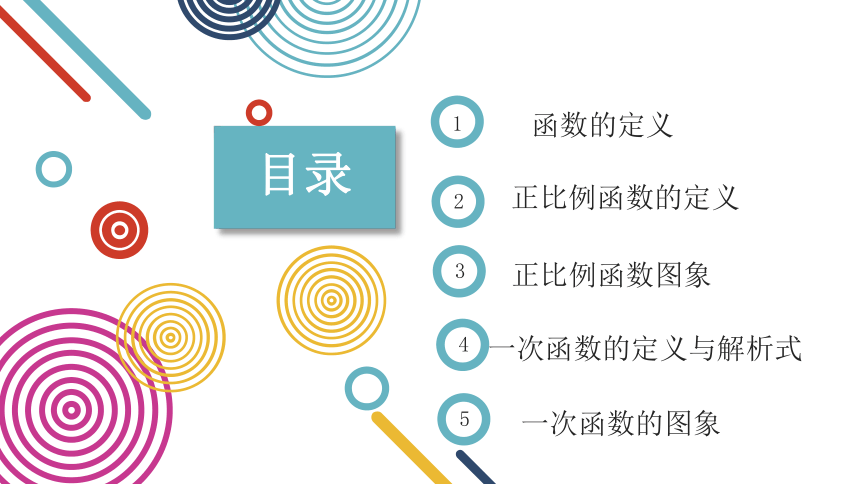 目录

1 函数的定义

2 正比例函数的定义

3 正比例函数图象

4 一次函数的定义与解析式

5 一次函数的图象